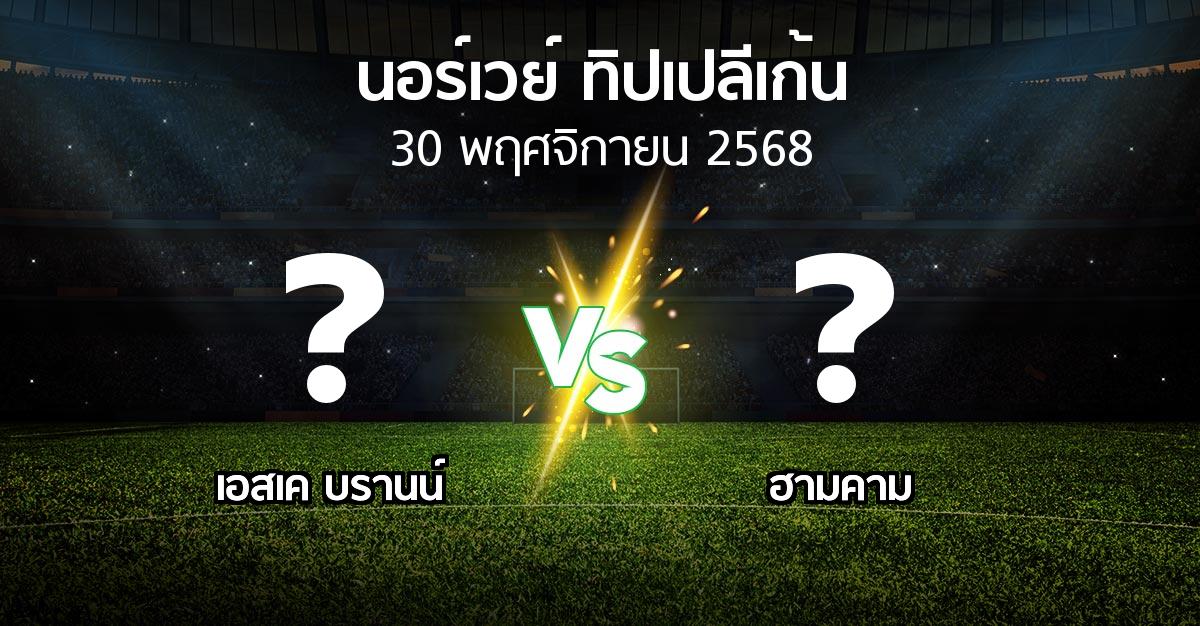 นอร์เวย์ ทิปเปลีเก้น
30 พฤศจิกายน 2568

?
VS
?

เอสเค บรานน์
ฮามคาม